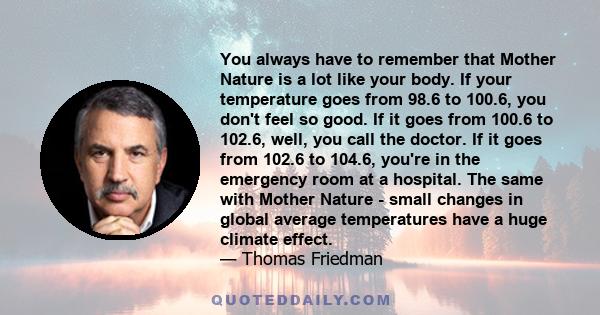 You always have to remember that Mother Nature is a lot like your body. If your temperature goes from 98.6 to 100.6, you don't feel so good. If it goes from 100.6 to 102.6, well, you call the doctor. If it goes from 102.6 to 104.6, you're in the emergency room at a hospital. The same with Mother Nature - small changes in global average temperatures have a huge climate effect.
— Thomas Friedman

QUOTEDDAILY.COM